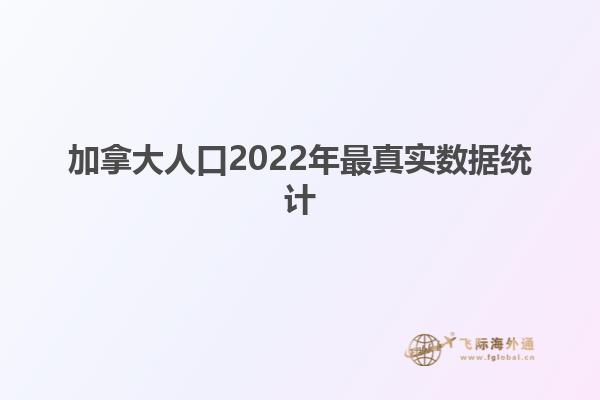 加拿大人口2022年最真实数据统计

飞际海外通
www.fglobal.cn